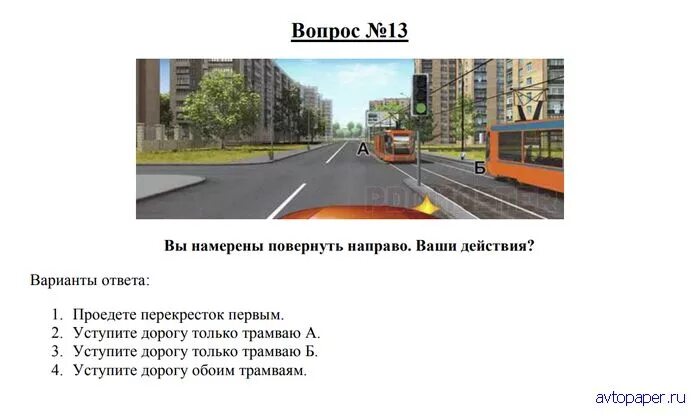 Вопрос №13

А

Б

Вы намерены повернуть направо. Ваши действия?

Варианты ответа:

1. Проедете перекресток первым.
2. Уступите дорогу только трамваю А.
3. Уступите дорогу только трамваю Б.
4. Уступите дорогу обоим трамваям.

avtopaper.ru